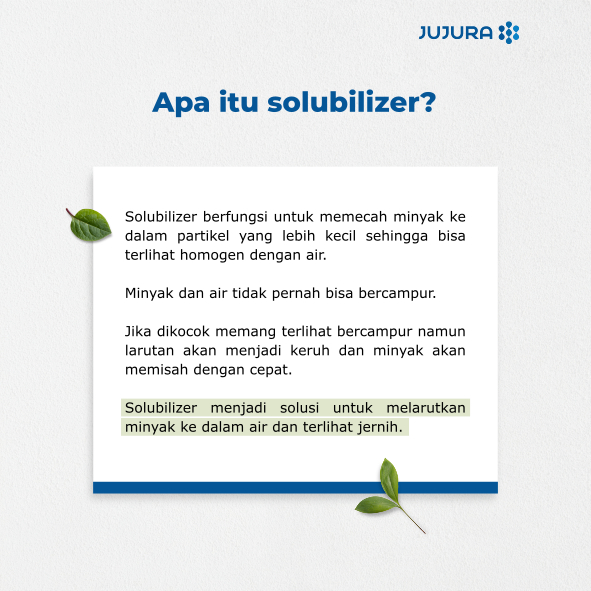 JUJURA

Apa itu solubilizer?

Solubilizer berfungsi untuk memecah minyak ke dalam partikel yang lebih kecil sehingga bisa terlihat homogen dengan air.

Minyak dan air tidak pernah bisa bercampur.

Jika dikocok memang terlihat bercampur namun larutan akan menjadi keruh dan minyak akan memisah dengan cepat.

Solubilizer menjadi solusi untuk melarutkan minyak ke dalam air dan terlihat jernih.